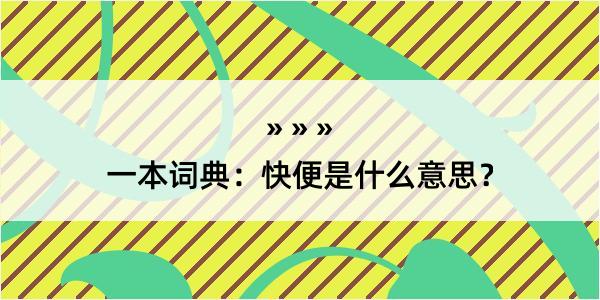 » » »

一本词典：快便是什么意思?